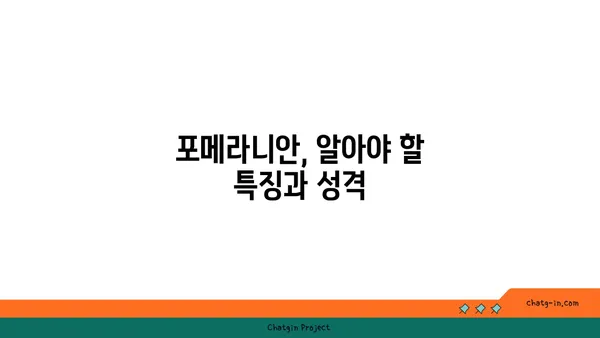 포메라니안, 알아야 할
특징과 성격

chatg-in.com

Chatgin Project